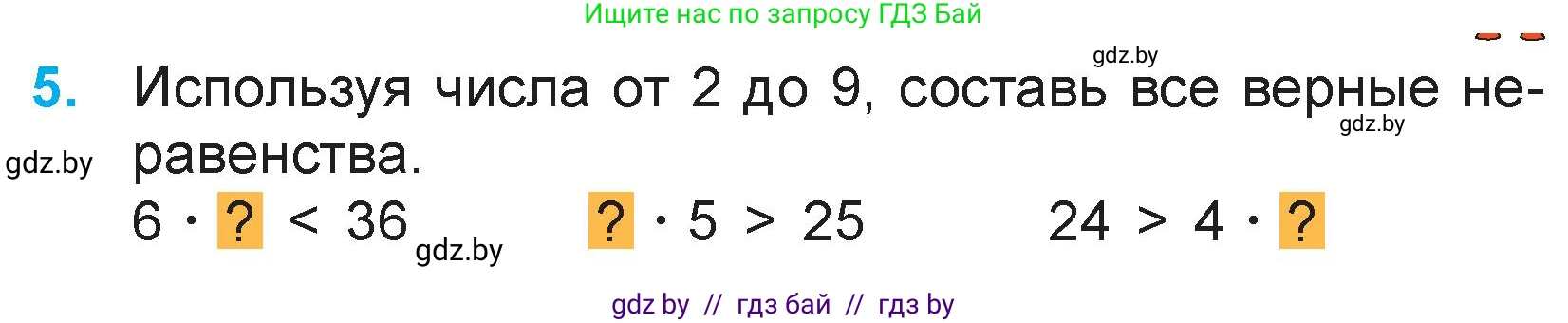 Ищите нас по запросу ГДЗ Бай

gdz.by

5. Используя числа от 2 до 9, составь все верные неравенства.

gdz.by

gdz.by

$6 \cdot ? < 36$ gdz.by $? \cdot 5 > 25$ $24 > 4 \cdot ?$

gdz by // гдз бай // гдз by